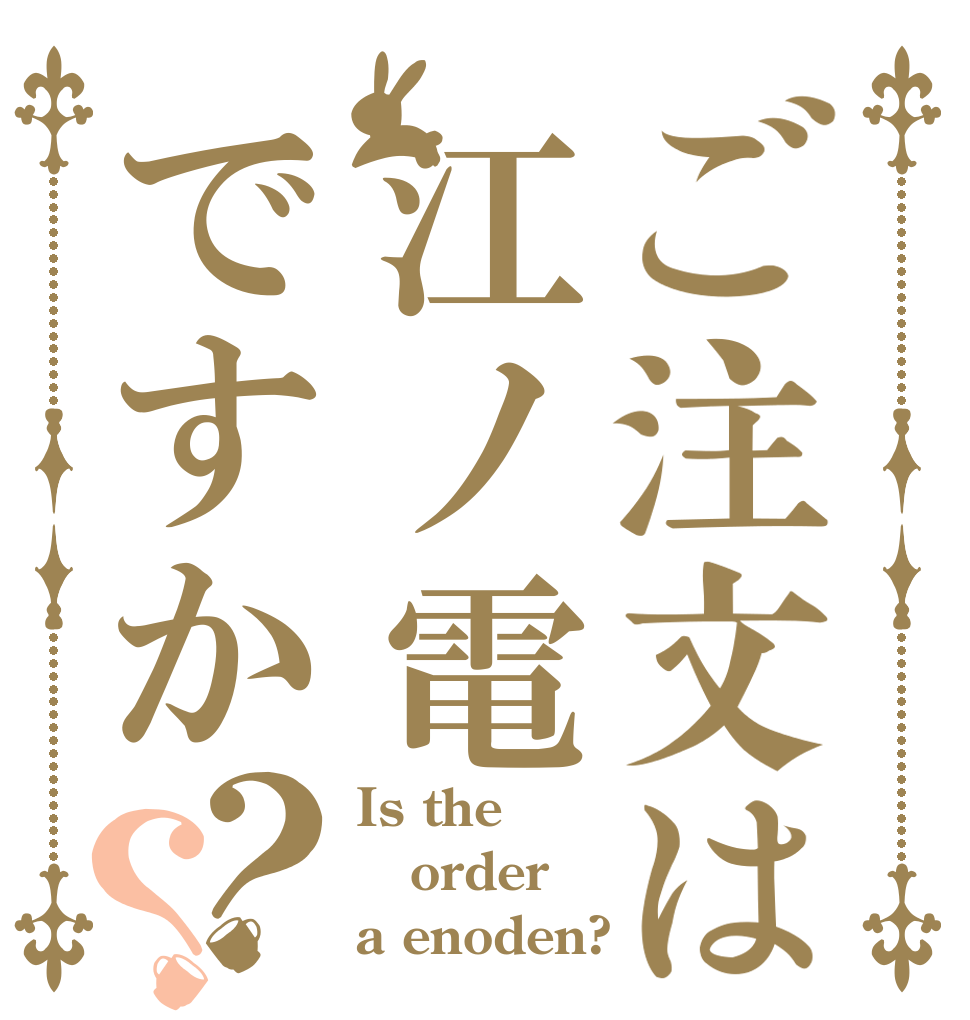 ご注文は江ノ電ですか??

Is the order a enoden?